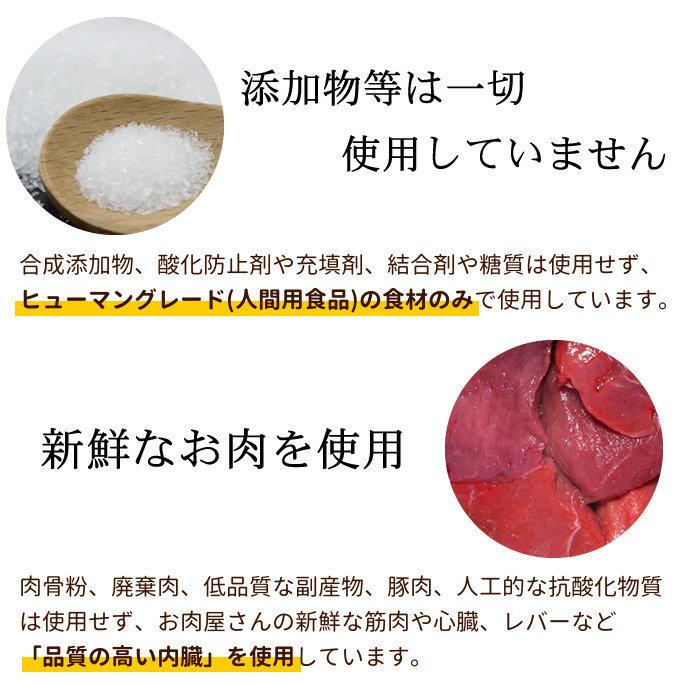 添加物等は一切
使用していません

合成添加物、酸化防止剤や充填剤、結合剤や糖質は使用せず、ヒューマングレード(人間用食品)の食材のみで使用しています。

新鮮なお肉を使用

肉骨粉、廃棄肉、低品質な副産物、豚肉、人工的な抗酸化物質は使用せず、お肉屋さんの新鮮な筋肉や心臓、レバーなど「品質の高い内臓」を使用しています。